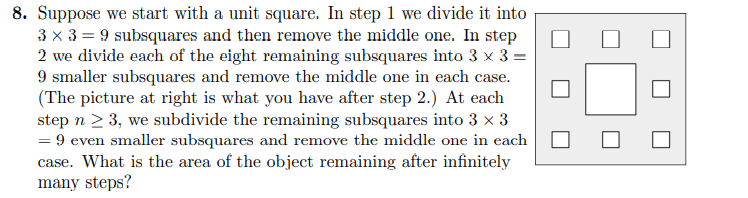 **8.** Suppose we start with a unit square. In step 1 we divide it into $3 \times 3 = 9$ subsquares and then remove the middle one. In step 2 we divide each of the eight remaining subsquares into $3 \times 3 = 9$ smaller subsquares and remove the middle one in each case. (The picture at right is what you have after step 2.) At each step $n \geq 3$, we subdivide the remaining subsquares into $3 \times 3 = 9$ even smaller subsquares and remove the middle one in each case. What is the area of the object remaining after infinitely many steps?